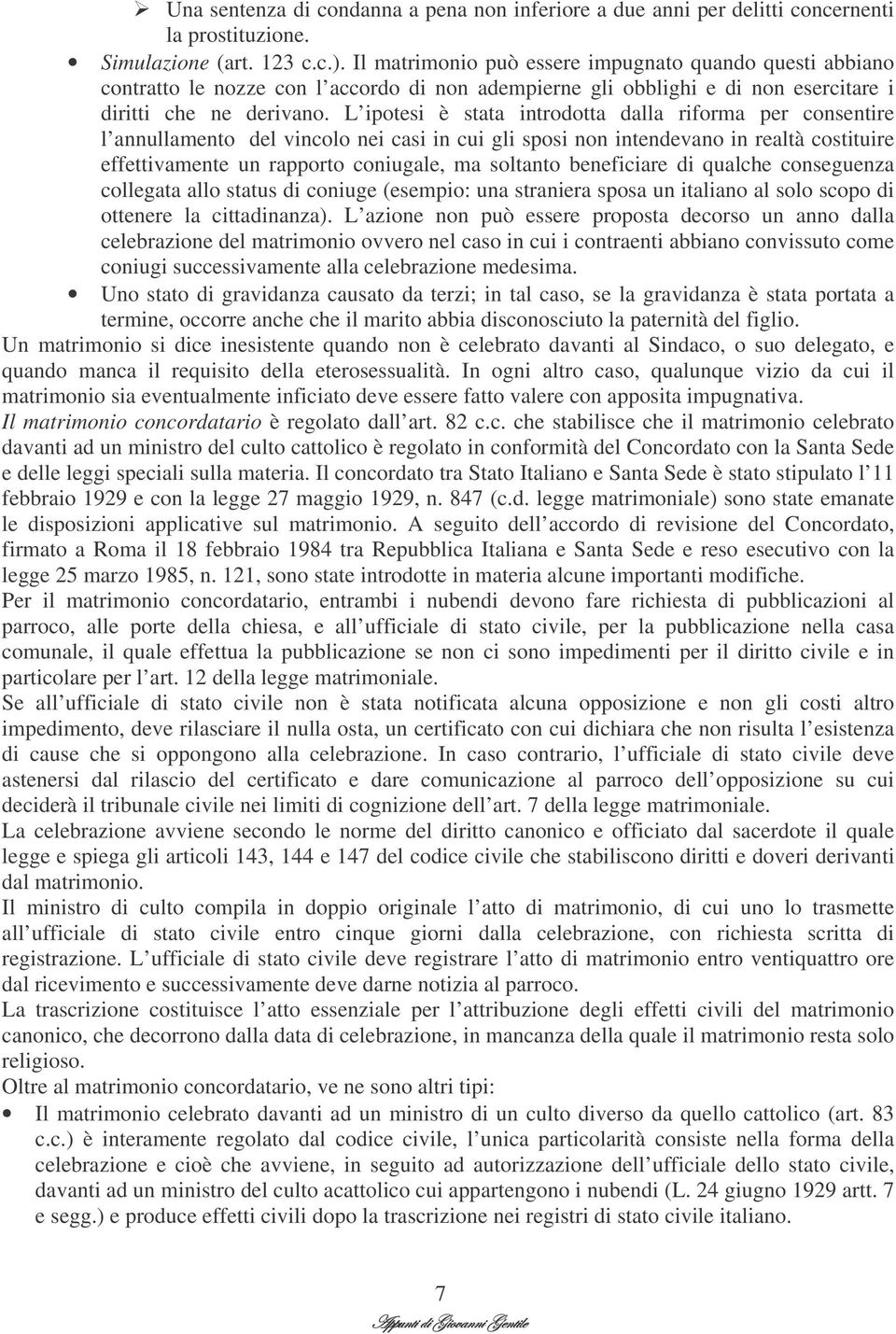 ➢ Una sentenza di condanna a pena non inferiore a due anni per delitti concernenti la prostituzione.

• Simulazione (art. 123 c.c.). Il matrimonio può essere impugnato quando questi abbiano contratto le nozze con l accordo di non adempierne gli obblighi e di non esercitare i diritti che ne derivano. L ipotesi è stata introdotta dalla riforma per consentire l annullamento del vincolo nei casi in cui gli sposi non intendevano in realtà costituire effettivamente un rapporto coniugale, ma soltanto beneficiare di qualche conseguenza collegata allo status di coniuge (esempio: una straniera sposa un italiano al solo scopo di ottenere la cittadinanza). L azione non può essere proposta decorso un anno dalla celebrazione del matrimonio ovvero nel caso in cui i contraenti abbiano convissuto come coniugi successivamente alla celebrazione medesima.

• Uno stato di gravidanza causato da terzi; in tal caso, se la gravidanza è stata portata a termine, occorre anche che il marito abbia disconosciuto la paternità del figlio.

Un matrimonio si dice inesistente quando non è celebrato davanti al Sindaco, o suo delegato, e quando manca il requisito della eterosessualità. In ogni altro caso, qualunque vizio da cui il matrimonio sia eventualmente inficiato deve essere fatto valere con apposita impugnativa.

Il matrimonio concordatario è regolato dall art. 82 c.c. che stabilisce che il matrimonio celebrato davanti ad un ministro del culto cattolico è regolato in conformità del Concordato con la Santa Sede e delle leggi speciali sulla materia. Il concordato tra Stato Italiano e Santa Sede è stato stipulato l 11 febbraio 1929 e con la legge 27 maggio 1929, n. 847 (c.d. legge matrimoniale) sono state emanate le disposizioni applicative sul matrimonio. A seguito dell accordo di revisione del Concordato, firmato a Roma il 18 febbraio 1984 tra Repubblica Italiana e Santa Sede e reso esecutivo con la legge 25 marzo 1985, n. 121, sono state introdotte in materia alcune importanti modifiche.

Per il matrimonio concordatario, entrambi i nubendi devono fare richiesta di pubblicazioni al parroco, alle porte della chiesa, e all ufficiale di stato civile, per la pubblicazione nella casa comunale, il quale effettua la pubblicazione se non ci sono impedimenti per il diritto civile e in particolare per l art. 12 della legge matrimoniale.

Se all ufficiale di stato civile non è stata notificata alcuna opposizione e non gli costi altro impedimento, deve rilasciare il nulla osta, un certificato con cui dichiara che non risulta l esistenza di cause che si oppongono alla celebrazione. In caso contrario, l ufficiale di stato civile deve astenersi dal rilascio del certificato e dare comunicazione al parroco dell opposizione su cui deciderà il tribunale civile nei limiti di cognizione dell art. 7 della legge matrimoniale.

La celebrazione avviene secondo le norme del diritto canonico e officiato dal sacerdote il quale legge e spiega gli articoli 143, 144 e 147 del codice civile che stabiliscono diritti e doveri derivanti dal matrimonio.

Il ministro di culto compila in doppio originale l atto di matrimonio, di cui uno lo trasmette all ufficiale di stato civile entro cinque giorni dalla celebrazione, con richiesta scritta di registrazione. L ufficiale di stato civile deve registrare l atto di matrimonio entro ventiquattro ore dal ricevimento e successivamente deve darne notizia al parroco.

La trascrizione costituisce l atto essenziale per l attribuzione degli effetti civili del matrimonio canonico, che decorrono dalla data di celebrazione, in mancanza della quale il matrimonio resta solo religioso.

Oltre al matrimonio concordatario, ve ne sono altri tipi:

• Il matrimonio celebrato davanti ad un ministro di un culto diverso da quello cattolico (art. 83 c.c.) è interamente regolato dal codice civile, l unica particolarità consiste nella forma della celebrazione e cioè che avviene, in seguito ad autorizzazione dell ufficiale dello stato civile, davanti ad un ministro del culto acattolico cui appartengono i nubendi (L. 24 giugno 1929 artt. 7 e segg.) e produce effetti civili dopo la trascrizione nei registri di stato civile italiano.

7

Appunti di Giovanni Gentile